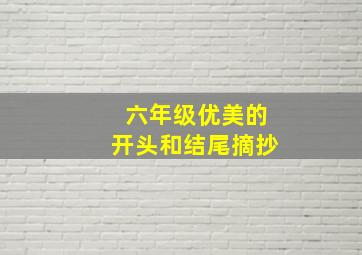 六年级优美的
开头和结尾摘抄